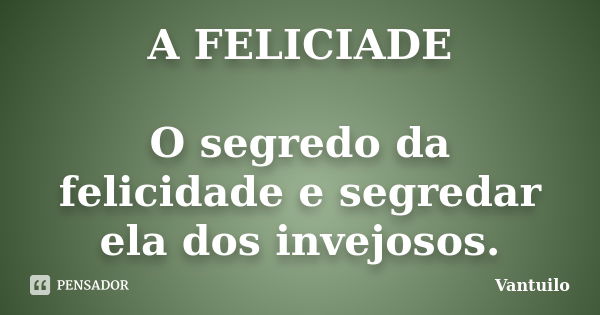 A FELICIADE

O segredo da felicidade e segredar ela dos invejosos.

PENSADOR

Vantuilo